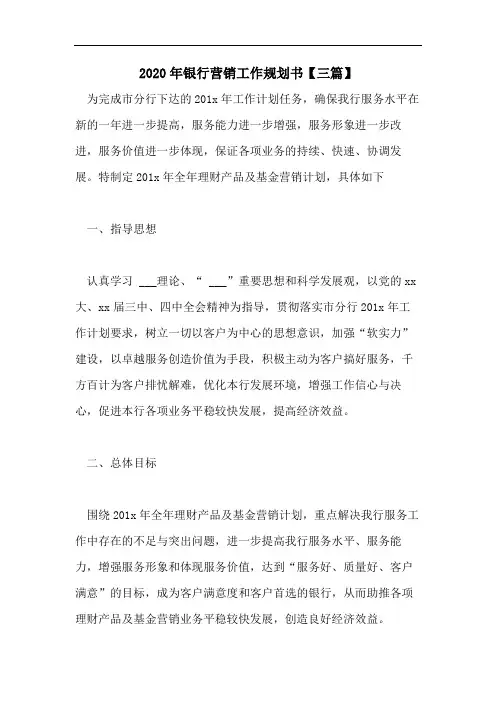 2020年银行营销工作规划书【三篇】

为完成市分行下达的201x年工作计划任务，确保我行服务水平在新的一年进一步提高，服务能力进一步增强，服务形象进一步改进，服务价值进一步体现，保证各项业务的持续、快速、协调发展。特制定201x年全年理财产品及基金营销计划，具体如下

一、指导思想

认真学习 ___理论、“ ___”重要思想和科学发展观，以党的xx大、xx届三中、四中全会精神为指导，贯彻落实市分行201x年工作计划要求，树立一切以客户为中心的思想意识，加强“软实力”建设，以卓越服务创造价值为手段，积极主动为客户搞好服务，千方百计为客户排忧解难，优化本行发展环境，增强工作信心与决心，促进本行各项业务平稳较快发展，提高经济效益。

二、总体目标

围绕201x年全年理财产品及基金营销计划，重点解决我行服务工作中存在的不足与突出问题，进一步提高我行服务水平、服务能力，增强服务形象和体现服务价值，达到“服务好、质量好、客户满意”的目标，成为客户满意度和客户首选的银行，从而助推各项理财产品及基金营销业务平稳较快发展，创造良好经济效益。